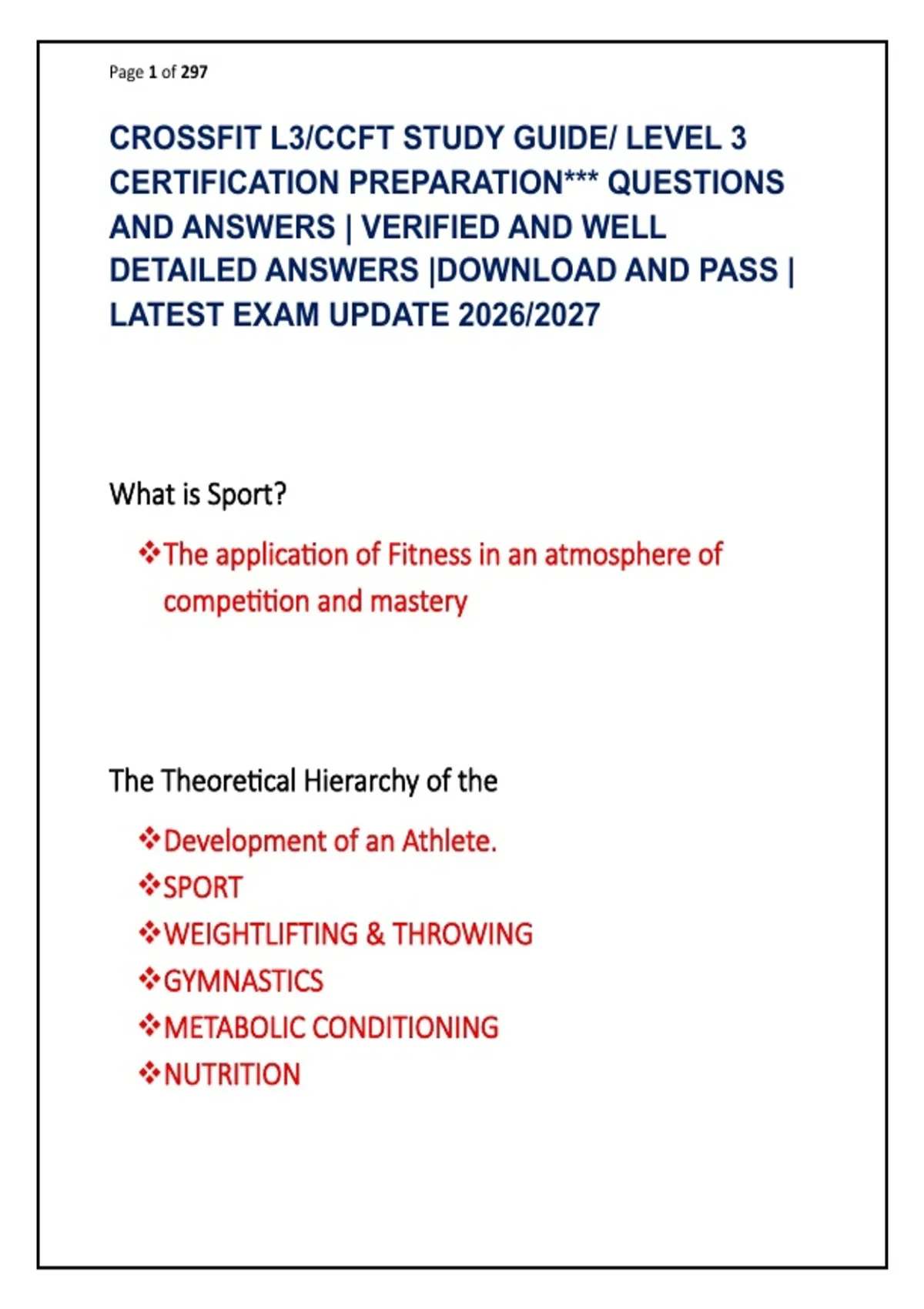 Page 1 of 297

CROSSFIT L3/CCFT STUDY GUIDE/ LEVEL 3 CERTIFICATION PREPARATION*** QUESTIONS AND ANSWERS | VERIFIED AND WELL DETAILED ANSWERS |DOWNLOAD AND PASS | LATEST EXAM UPDATE 2026/2027

What is Sport?

❖The application of Fitness in an atmosphere of competition and mastery

The Theoretical Hierarchy of the

❖Development of an Athlete.
❖SPORT
❖WEIGHTLIFTING & THROWING
❖GYMNASTICS
❖METABOLIC CONDITIONING
❖NUTRITION